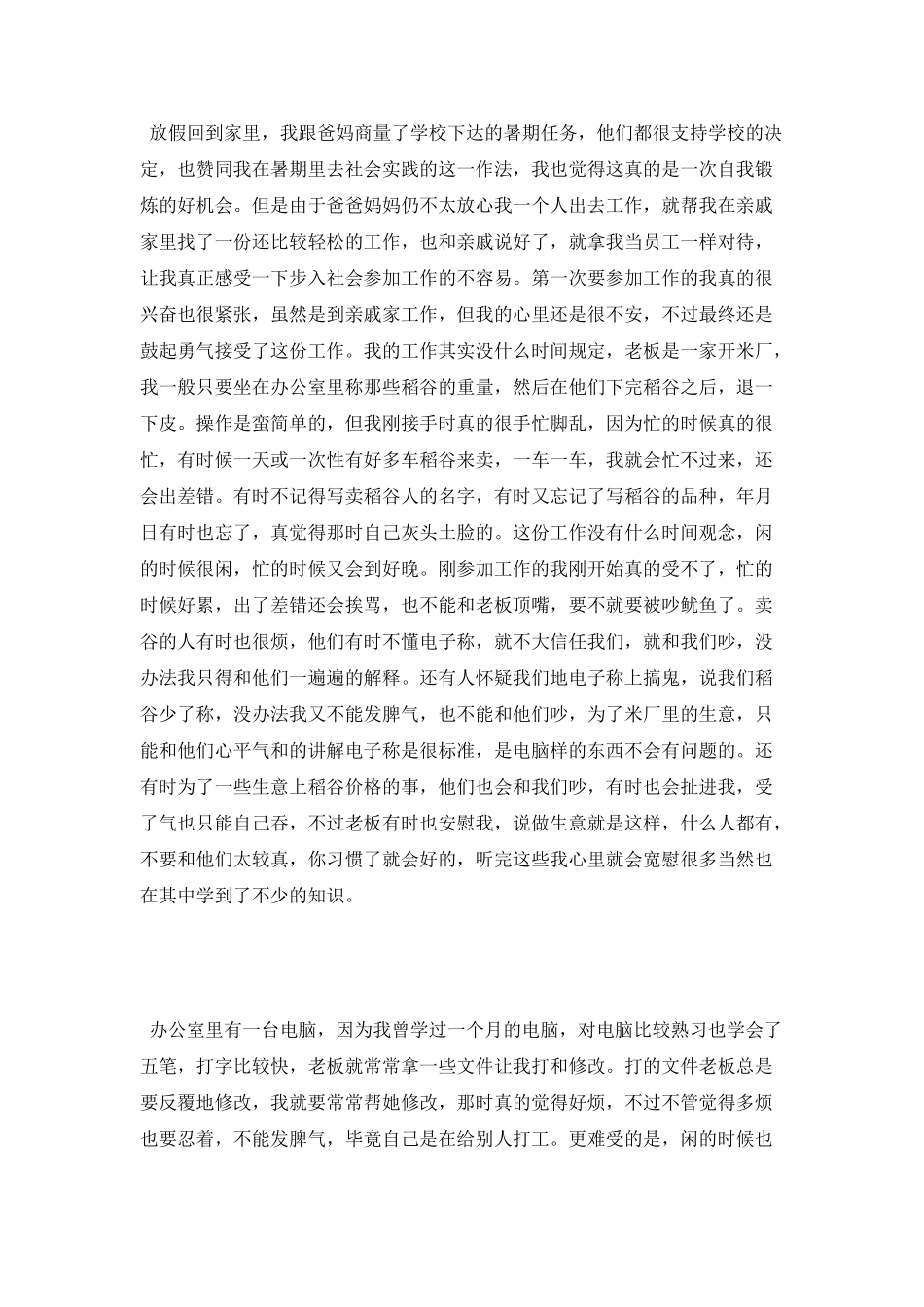 放假回到家里，我跟爸妈商量了学校下达的暑期任务，他们都很支持学校的决定，也赞同我在暑期里去社会实践的这一作法，我也觉得这真的是一次自我锻炼的好机会。但是由于爸爸妈妈仍不太放心我一个人出去工作，就帮我在亲戚家里找了一份还比较轻松的工作，也和亲戚说好了，就拿我当员工一样对待，让我真正感受一下步入社会参加工作的不容易。第一次要参加工作的我真的很兴奋也很紧张，虽然是到亲戚家工作，但我的心里还是很不安，不过最终还是鼓起勇气接受了这份工作。我的工作其实没什么时间规定，老板是一家开米厂，我一般只要坐在办公室里称那些稻谷的重量，然后在他们下完稻谷之后，退一下皮。操作是蛮简单的，但我刚接手时真的很手忙脚乱，因为忙的时候真的很忙，有时候一天或一次性有好多车稻谷来卖，一车一车，我就会忙不过来，还会出差错。有时不记得写卖稻谷人的名字，有时又忘记了写稻谷的品种，年月日有时也忘了，真觉得那时自己灰头土脸的。这份工作没有什么时间观念，闲的时候很闲，忙的时候又会到好晚。刚参加工作的我刚开始真的受不了，忙的时候好累，出了差错还会挨骂，也不能和老板顶嘴，要不就要被吵鱿鱼了。卖谷的人有时也很烦，他们有时不懂电子称，就不大信任我们，就和我们吵，没办法我只得和他们一遍遍的解释。还有人怀疑我们地电子称上搞鬼，说我们稻谷少了称，没办法我又不能发脾气，也不能和他们吵，为了米厂里的生意，只能和他们心平气和的讲解电子称是很标准，是电脑样的东西不会有问题的。还有时为了一些生意上稻谷价格的事，他们也会和我们吵，有时也会扯进我，受了气也只能自己吞，不过老板有时也安慰我，说做生意就是这样，什么人都有，不要和他们太较真，你习惯了就会好的，听完这些我心里就会宽慰很多当然也在其中学到了不少的知识。

办公室里有一台电脑，因为我曾学过一个月的电脑，对电脑比较熟习也学会了五笔，打字比较快，老板就常常拿一些文件让我打和修改。打的文件老板总是要反覆地修改，我就要常常帮她修改，那时真的觉得好烦，不过不管觉得多烦也要忍着，不能发脾气，毕竟自己是在给别人打工。更难受的是，闲的时候也